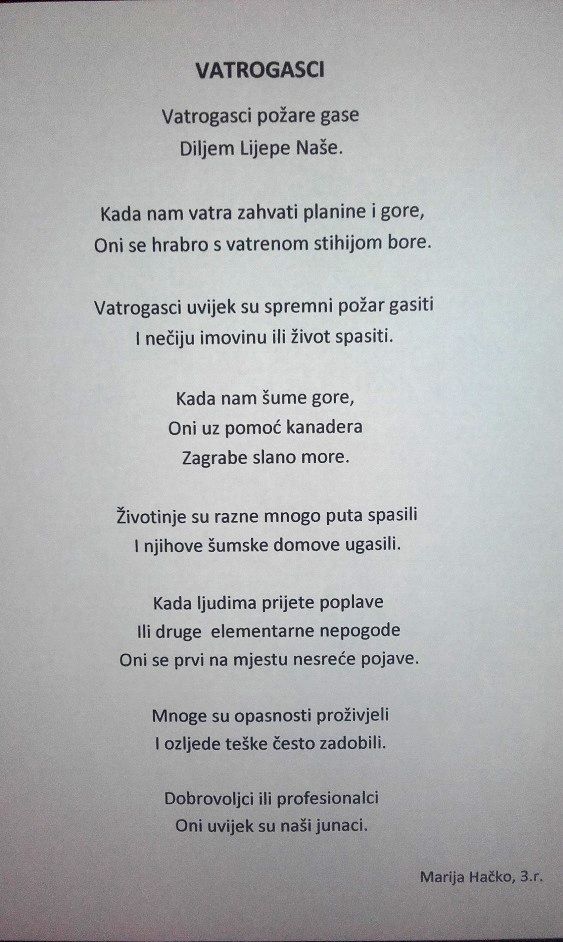 VATROGASCI

Vatrogasci požare gase
Diljem Lijepe Naše.

Kada nam vatra zahvati planine i gore,
Oni se hrabro s vatrenom stihijom bore.

Vatrogasci uvijek su spremni požar gasiti
I nečiju imovinu ili život spasiti.

Kada nam šume gore,
Oni uz pomoć kanadera
Zagrabe slano more.

Životinje su razne mnogo puta spasili
I njihove šumske domove ugasili.

Kada ljudima prijete poplave
Ili druge elementarne nepogode
Oni se prvi na mjestu nesreće pojave.

Mnoge su opasnosti proživjeli
I ozljede teške često zadobili.

Dobrovoljci ili profesionalci
Oni uvijek su naši junaci.

Marija Hačko, 3.r.